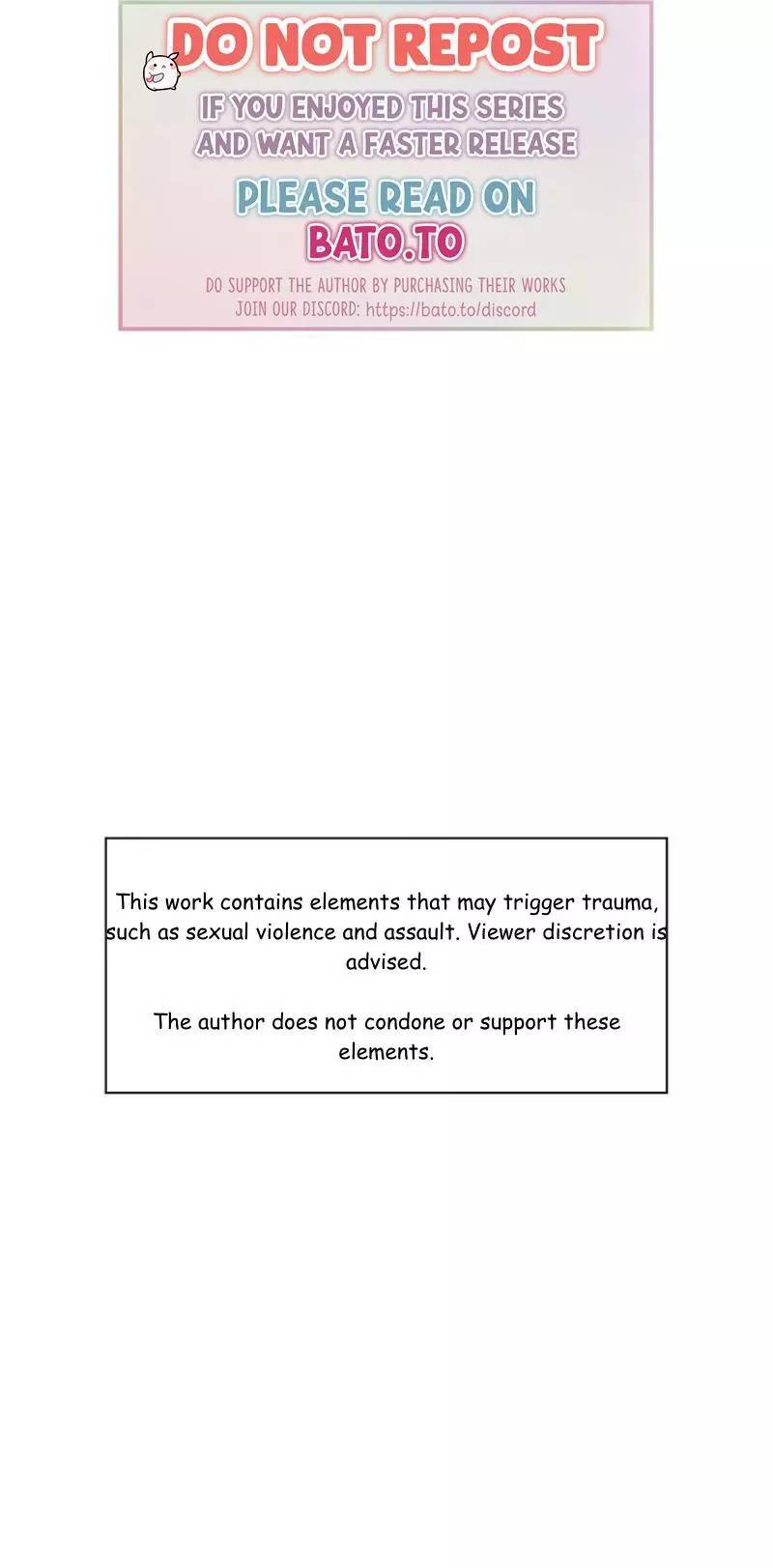 DO NOT REPOST

IF YOU ENJOYED THIS SERIES AND WANT A FASTER RELEASE

PLEASE READ ON BATO.TO

DO SUPPORT THE AUTHOR BY PURCHASING THEIR WORKS
JOIN OUR DISCORD: https://bato.to/discord

This work contains elements that may trigger trauma, such as sexual violence and assault. Viewer discretion is advised.

The author does not condone or support these elements.